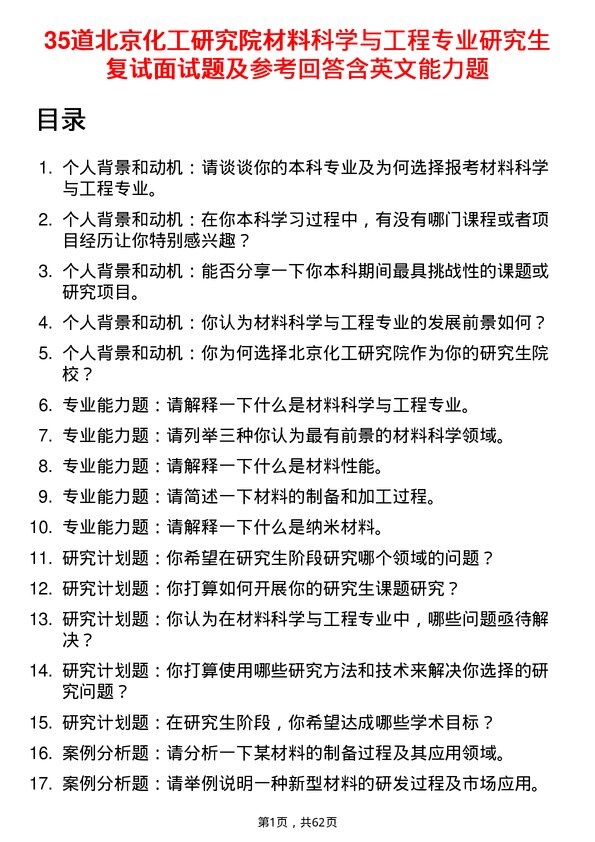 35道北京化工研究院材料科学与工程专业研究生复试面试题及参考回答含英文能力题

目录

1. 个人背景和动机：请谈谈你的本科专业及为何选择报考材料科学与工程专业。
2. 个人背景和动机：在你本科学习过程中，有没有哪门课程或者项目经历让你特别感兴趣？
3. 个人背景和动机：能否分享一下你本科期间最具挑战性的课题或研究项目。
4. 个人背景和动机：你认为材料科学与工程专业的发展前景如何？
5. 个人背景和动机：你为何选择北京化工研究院作为你的研究生院校？
6. 专业能力题：请解释一下什么是材料科学与工程专业。
7. 专业能力题：请列举三种你认为最有前景的材料科学领域。
8. 专业能力题：请解释一下什么是材料性能。
9. 专业能力题：请简述一下材料的制备和加工过程。
10. 专业能力题：请解释一下什么是纳米材料。
11. 研究计划题：你希望在研究生阶段研究哪个领域的问题？
12. 研究计划题：你打算如何开展你的研究生课题研究？
13. 研究计划题：你认为在材料科学与工程专业中，哪些问题亟待解决？
14. 研究计划题：你打算使用哪些研究方法和技术来解决你选择的研究问题？
15. 研究计划题：在研究生阶段，你希望达成哪些学术目标？
16. 案例分析题：请分析一下某材料的制备过程及其应用领域。
17. 案例分析题：请举例说明一种新型材料的研发过程及市场应用。

第1页，共62页